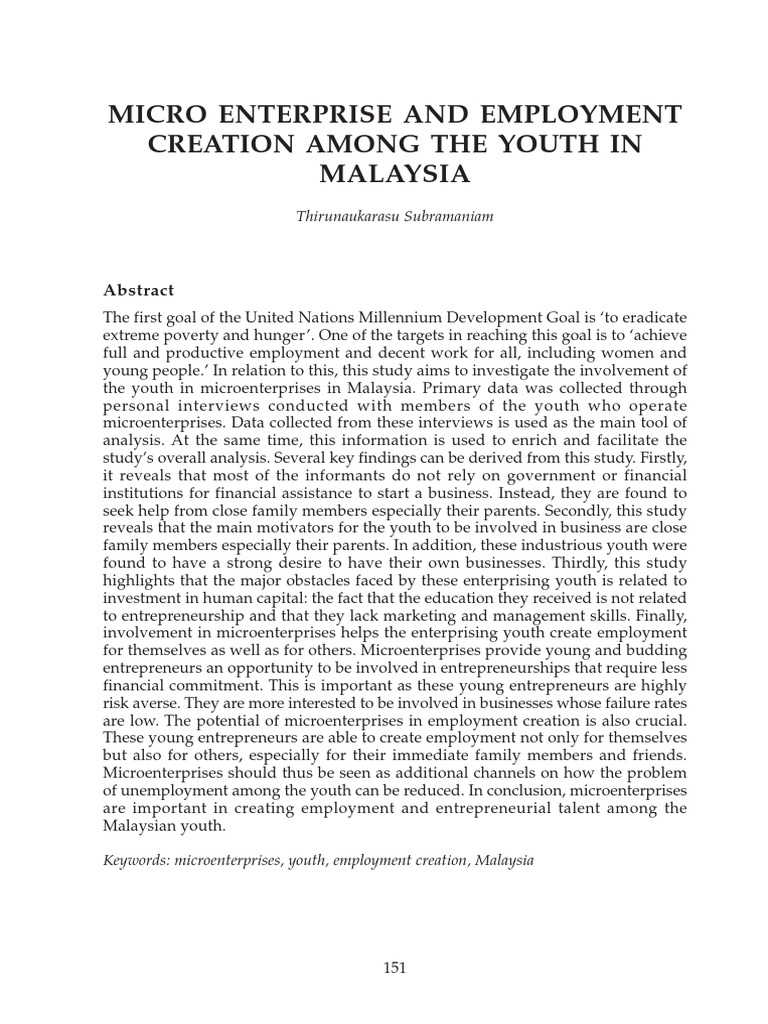 MICRO ENTERPRISE AND EMPLOYMENT CREATION AMONG THE YOUTH IN MALAYSIA

Thirunaukarasu Subramaniam

Abstract

The first goal of the United Nations Millennium Development Goal is 'to eradicate extreme poverty and hunger'. One of the targets in reaching this goal is to 'achieve full and productive employment and decent work for all, including women and young people.' In relation to this, this study aims to investigate the involvement of the youth in microenterprises in Malaysia. Primary data was collected through personal interviews conducted with members of the youth who operate microenterprises. Data collected from these interviews is used as the main tool of analysis. At the same time, this information is used to enrich and facilitate the study's overall analysis. Several key findings can be derived from this study. Firstly, it reveals that most of the informants do not rely on government or financial institutions for financial assistance to start a business. Instead, they are found to seek help from close family members especially their parents. Secondly, this study reveals that the main motivators for the youth to be involved in business are close family members especially their parents. In addition, these industrious youth were found to have a strong desire to have their own businesses. Thirdly, this study highlights that the major obstacles faced by these enterprising youth is related to investment in human capital: the fact that the education they received is not related to entrepreneurship and that they lack marketing and management skills. Finally, involvement in microenterprises helps the enterprising youth create employment for themselves as well as for others. Microenterprises provide young and budding entrepreneurs an opportunity to be involved in entrepreneurships that require less financial commitment. This is important as these young entrepreneurs are highly risk averse. They are more interested to be involved in businesses whose failure rates are low. The potential of microenterprises in employment creation is also crucial. These young entrepreneurs are able to create employment not only for themselves but also for others, especially for their immediate family members and friends. Microenterprises should thus be seen as additional channels on how the problem of unemployment among the youth can be reduced. In conclusion, microenterprises are important in creating employment and entrepreneurial talent among the Malaysian youth.

Keywords: microenterprises, youth, employment creation, Malaysia

151